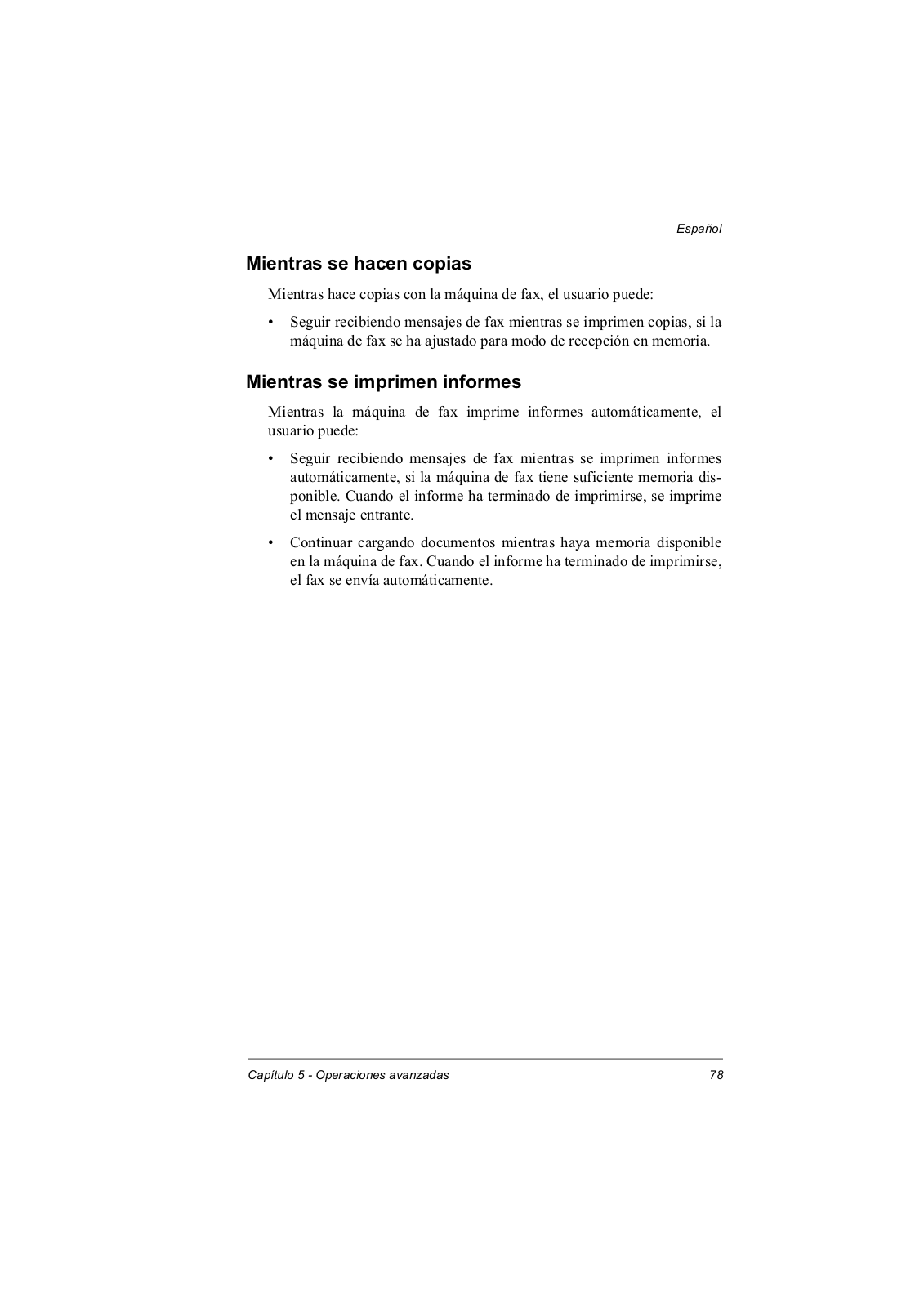 Español

Mientras se hacen copias

Mientras hace copias con la máquina de fax, el usuario puede:

• Seguir recibiendo mensajes de fax mientras se imprimen copias, si la máquina de fax se ha ajustado para modo de recepción en memoria.

Mientras se imprimen informes

Mientras la máquina de fax imprime informes automáticamente, el usuario puede:

• Seguir recibiendo mensajes de fax mientras se imprimen informes automáticamente, si la máquina de fax tiene suficiente memoria disponible. Cuando el informe ha terminado de imprimirse, se imprime el mensaje entrante.

• Continuar cargando documentos mientras haya memoria disponible en la máquina de fax. Cuando el informe ha terminado de imprimirse, el fax se envía automáticamente.

Capítulo 5 - Operaciones avanzadas 78